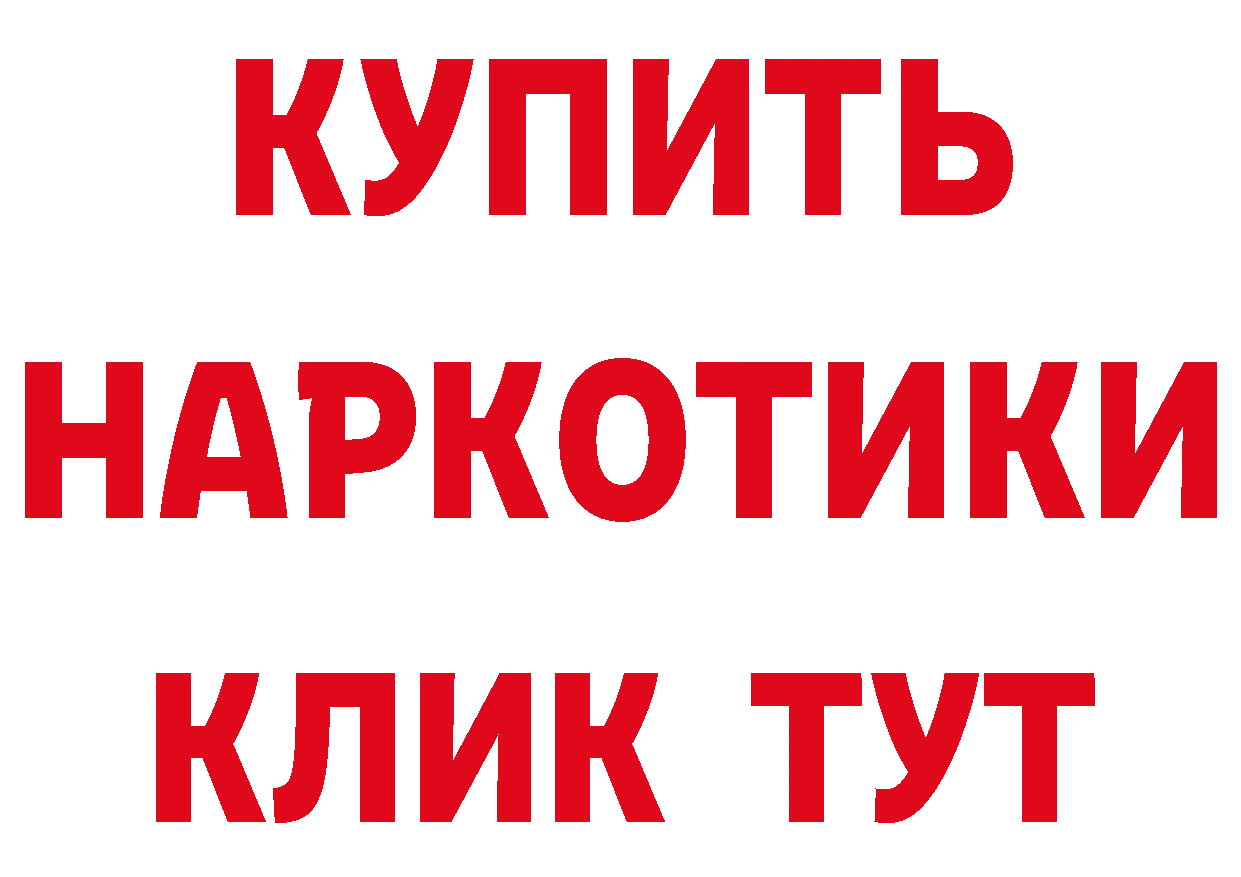 КУПИТЬ
НАРКОТИКИ
КЛИК ТУТ